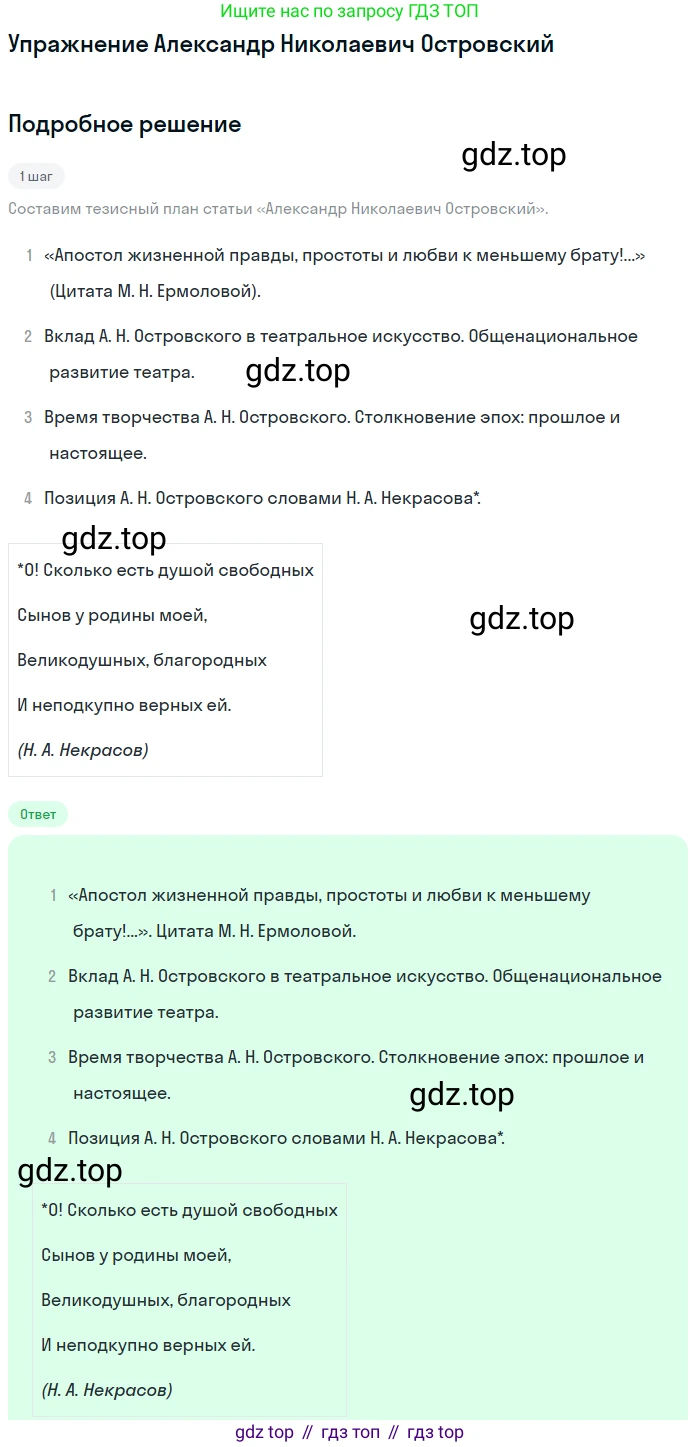 Ищите нас по запросу ГДЗ ТОП

Упражнение Александр Николаевич Островский

Подробное решение

gdz.top

1 шаг

Составим тезисный план статьи «Александр Николаевич Островский».

1 «Апостол жизненной правды, простоты и любви к меньшему брату!...» (Цитата М. Н. Ермоловой).

2 Вклад А. Н. Островского в театральное искусство. Общенациональное развитие театра.

gdz.top

3 Время творчества А. Н. Островского. Столкновение эпох: прошлое и настоящее.

4 Позиция А. Н. Островского словами Н. А. Некрасова*.

gdz.top

*О! Сколько есть душой свободных

Сынов у родины моей,

Великодушных, благородных

И неподкупно верных ей.

(Н. А. Некрасов)

gdz.top

Ответ

1 «Апостол жизненной правды, простоты и любви к меньшему брату!...». Цитата М. Н. Ермоловой.

2 Вклад А. Н. Островского в театральное искусство. Общенациональное развитие театра.

3 Время творчества А. Н. Островского. Столкновение эпох: прошлое и настоящее.

gdz.top

4 Позиция А. Н. Островского словами Н. А. Некрасова*.

gdz.top

*О! Сколько есть душой свободных

Сынов у родины моей,

Великодушных, благородных

И неподкупно верных ей.

(Н. А. Некрасов)

gdz top // гдз топ // гдз top